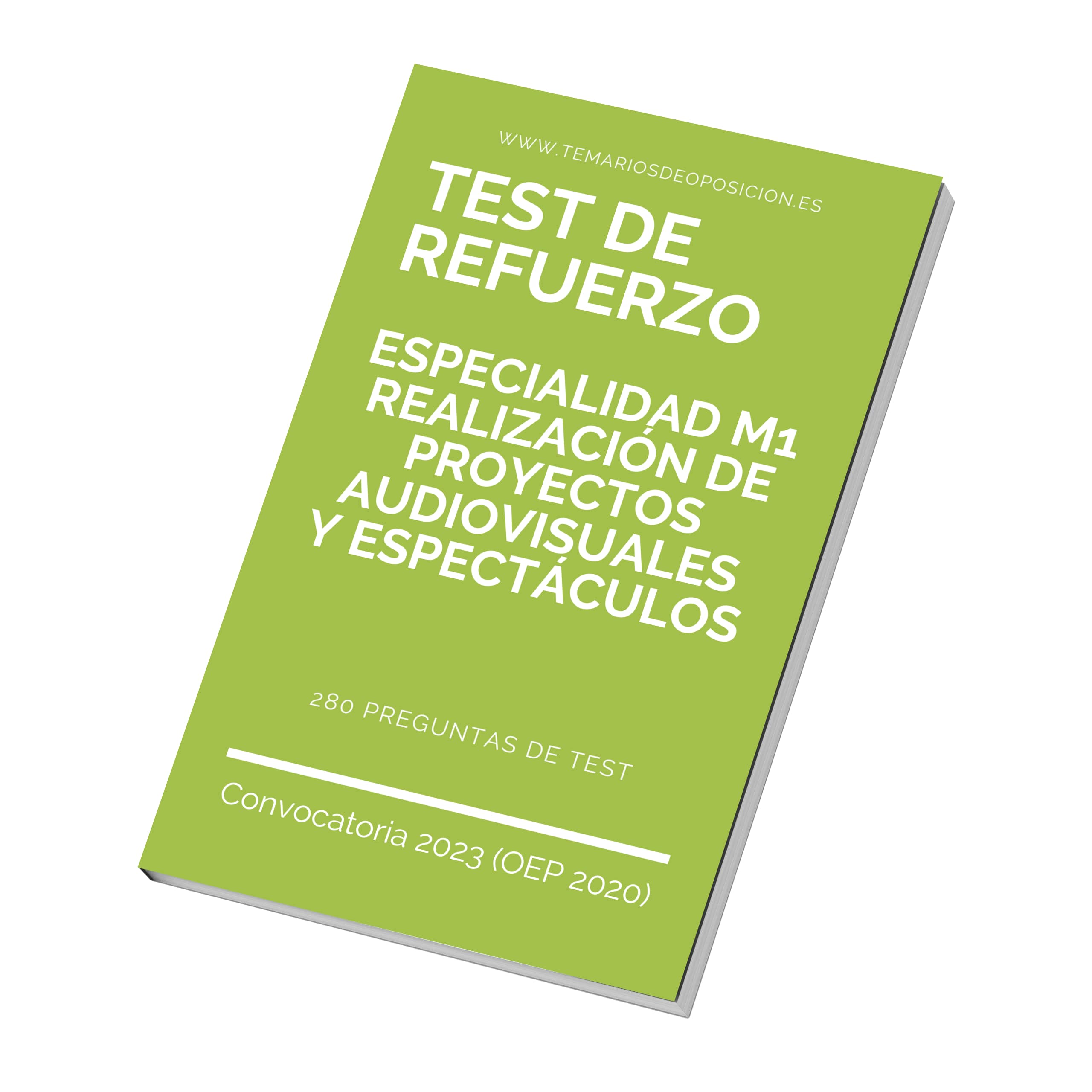 WWW.TEMARIOSDEOPOSICION.ES

TEST DE
REFUERZO

ESPECIALIDAD M1
REALIZACIÓN DE
PROYECTOS
AUDIOVISUALES
Y ESPECTÁCULOS

280 PREGUNTAS DE TEST

Convocatoria 2023 (OEP 2020)